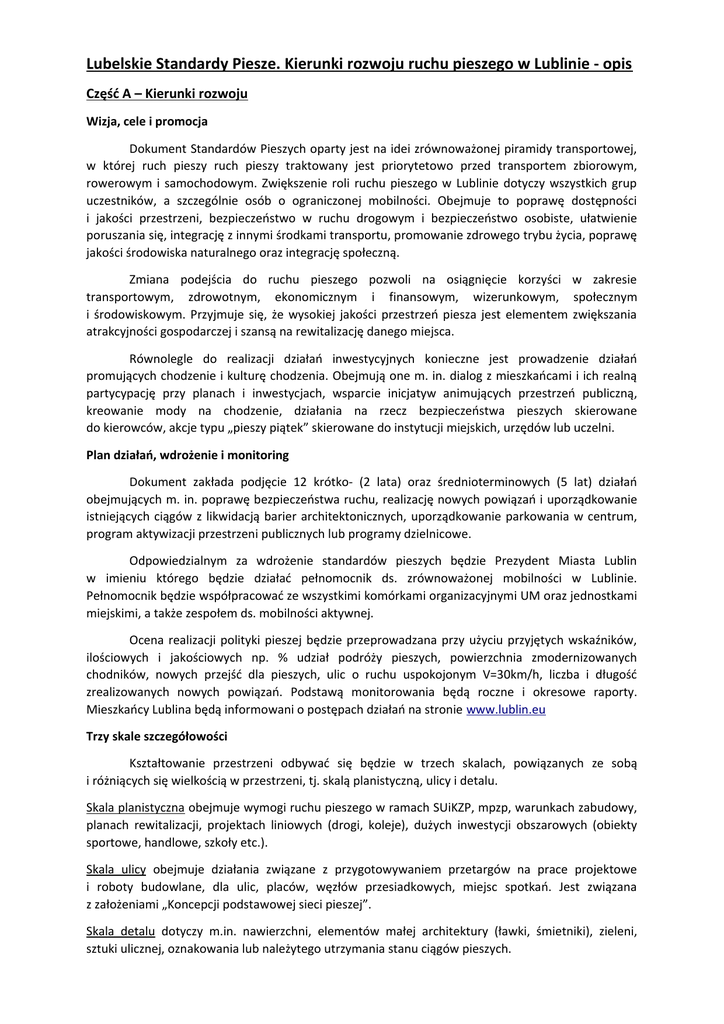 Lubelskie Standardy Piesze. Kierunki rozwoju ruchu pieszego w Lublinie - opis

Część A – Kierunki rozwoju

Wizja, cele i promocja

Dokument Standardów Pieszych oparty jest na idei zrównoważonej piramidy transportowej, w której ruch pieszy ruch pieszy traktowany jest priorytetowo przed transportem zbiorowym, rowerowym i samochodowym. Zwiększenie roli ruchu pieszego w Lublinie dotyczy wszystkich grup uczestników, a szczególnie osób o ograniczonej mobilności. Obejmuje to poprawę dostępności i jakości przestrzeni, bezpieczeństwo w ruchu drogowym i bezpieczeństwo osobiste, ułatwienie poruszania się, integrację z innymi środkami transportu, promowanie zdrowego trybu życia, poprawę jakości środowiska naturalnego oraz integrację społeczną.

Zmiana podejścia do ruchu pieszego pozwoli na osiągnięcie korzyści w zakresie transportowym, zdrowotnym, ekonomicznym i finansowym, wizerunkowym, społecznym i środowiskowym. Przyjmuje się, że wysokiej jakości przestrzeń piesza jest elementem zwiększania atrakcyjności gospodarczej i szansą na rewitalizację danego miejsca.

Równolegle do realizacji działań inwestycyjnych konieczne jest prowadzenie działań promujących chodzenie i kulturę chodzenia. Obejmują one m. in. dialog z mieszkańcami i ich realną partycypację przy planach i inwestycjach, wsparcie inicjatyw animujących przestrzeń publiczną, kreowanie mody na chodzenie, działania na rzecz bezpieczeństwa pieszych skierowane do kierowców, akcje typu „pieszy piątek" skierowane do instytucji miejskich, urzędów lub uczelni.

Plan działań, wdrożenie i monitoring

Dokument zakłada podjęcie 12 krótko- (2 lata) oraz średnioterminowych (5 lat) działań obejmujących m. in. poprawę bezpieczeństwa ruchu, realizację nowych powiązań i uporządkowanie istniejących ciągów z likwidacją barier architektonicznych, uporządkowanie parkowania w centrum, program aktywizacji przestrzeni publicznych lub programy dzielnicowe.

Odpowiedzialnym za wdrożenie standardów pieszych będzie Prezydent Miasta Lublin w imieniu którego będzie działać pełnomocnik ds. zrównoważonej mobilności w Lublinie. Pełnomocnik będzie współpracować ze wszystkimi komórkami organizacyjnymi UM oraz jednostkami miejskimi, a także zespołem ds. mobilności aktywnej.

Ocena realizacji polityki pieszej będzie przeprowadzana przy użyciu przyjętych wskaźników, ilościowych i jakościowych np. % udział podróży pieszych, powierzchnia zmodernizowanych chodników, nowych przejść dla pieszych, ulic o ruchu uspokojonym V=30km/h, liczba i długość zrealizowanych nowych powiązań. Podstawą monitorowania będą roczne i okresowe raporty. Mieszkańcy Lublina będą informowani o postępach działań na stronie www.lublin.eu

Trzy skale szczegółowości

Kształtowanie przestrzeni odbywać się będzie w trzech skalach, powiązanych ze sobą i różniących się wielkością w przestrzeni, tj. skalą planistyczną, ulicy i detalu.

Skala planistyczna obejmuje wymogi ruchu pieszego w ramach SUiKZP, mpzp, warunkach zabudowy, planach rewitalizacji, projektach liniowych (drogi, koleje), dużych inwestycji obszarowych (obiekty sportowe, handlowe, szkoły etc.).

Skala ulicy obejmuje działania związane z przygotowywaniem przetargów na prace projektowe i roboty budowlane, dla ulic, placów, węzłów przesiadkowych, miejsc spotkań. Jest związana z założeniami „Koncepcji podstawowej sieci pieszej".

Skala detalu dotyczy m.in. nawierzchni, elementów małej architektury (ławki, śmietniki), zieleni, sztuki ulicznej, oznakowania lub należytego utrzymania stanu ciągów pieszych.